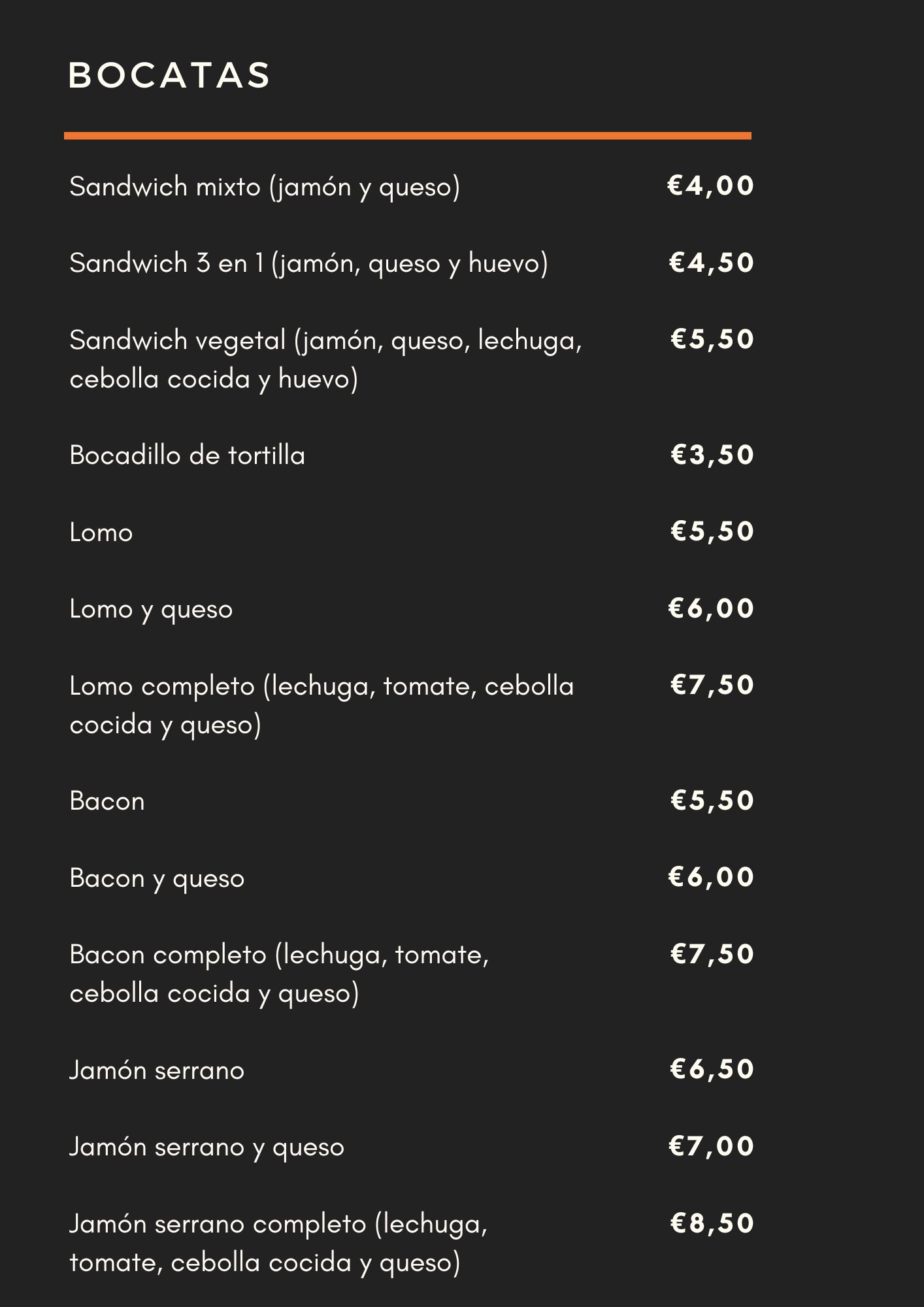 BOCATAS

Sandwich mixto (jamón y queso) €4,00

Sandwich 3 en 1 (jamón, queso y huevo) €4,50

Sandwich vegetal (jamón, queso, lechuga, cebolla cocida y huevo) €5,50

Bocadillo de tortilla €3,50

Lomo €5,50

Lomo y queso €6,00

Lomo completo (lechuga, tomate, cebolla cocida y queso) €7,50

Bacon €5,50

Bacon y queso €6,00

Bacon completo (lechuga, tomate, cebolla cocida y queso) €7,50

Jamón serrano €6,50

Jamón serrano y queso €7,00

Jamón serrano completo (lechuga, tomate, cebolla cocida y queso) €8,50